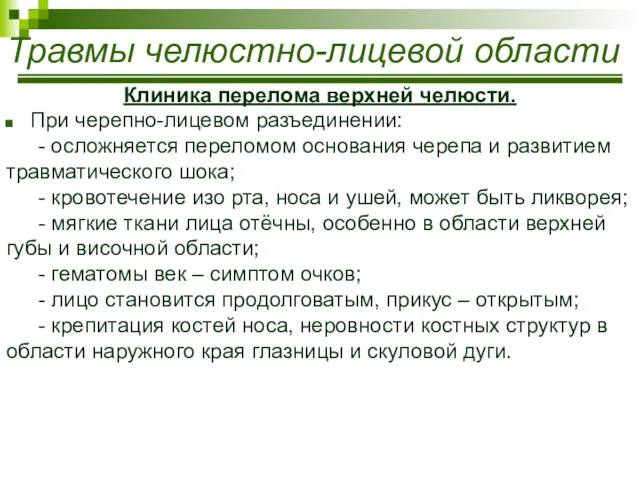 Травмы челюстно-лицевой области

Клиника перелома верхней челюсти.

При черепно-лицевом разъединении:

- осложняется переломом основания черепа и развитием травматического шока;

- кровотечение изо рта, носа и ушей, может быть ликворея;

- мягкие ткани лица отёчны, особенно в области верхней губы и височной области;

- гематомы век – симптом очков;

- лицо становится продолговатым, прикус – открытым;

- крепитация костей носа, неровности костных структур в области наружного края глазницы и скуловой дуги.